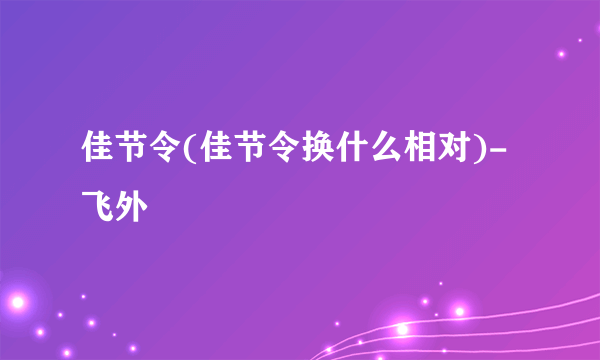 佳节令(佳节令换什么相对)-飞外